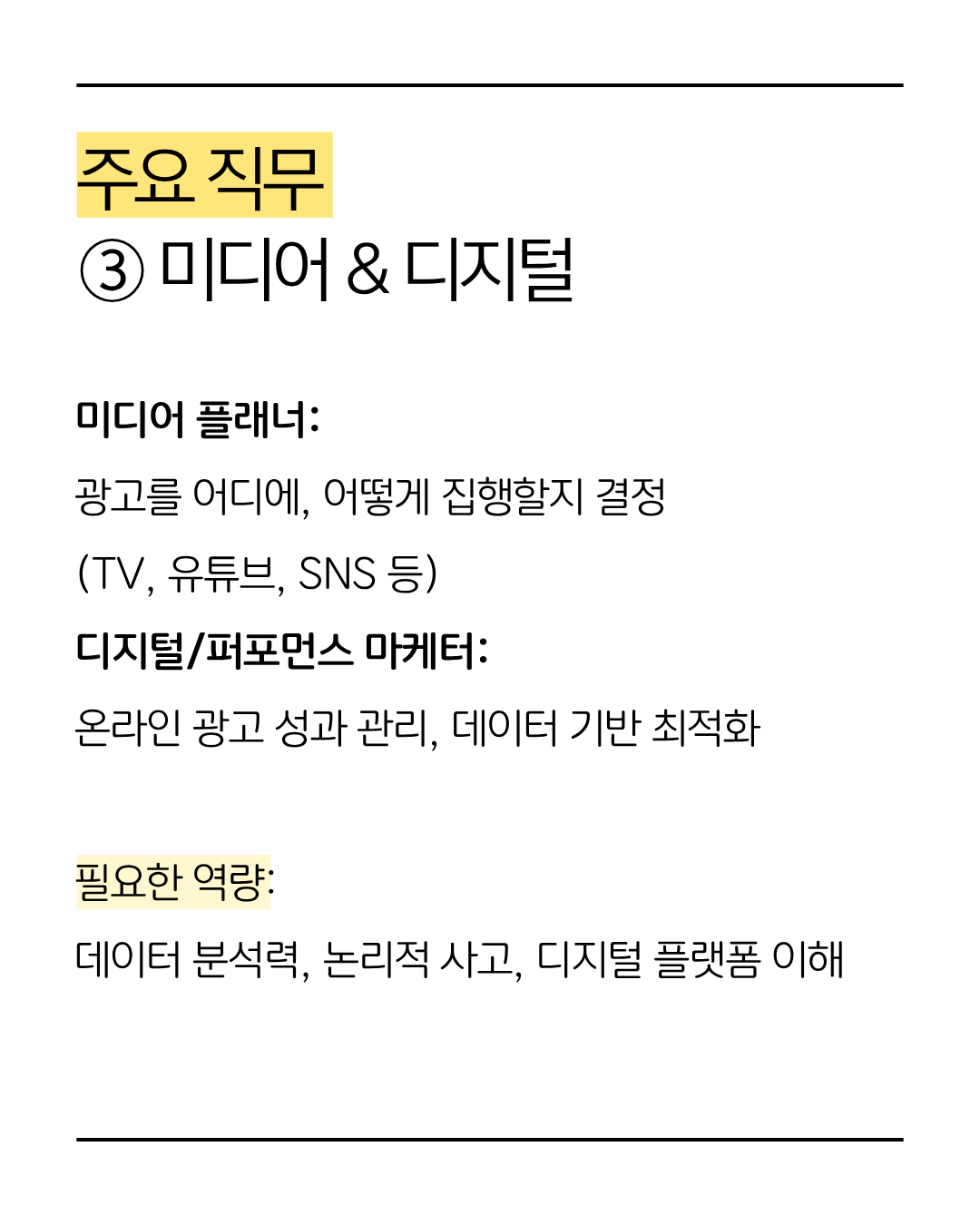 주요 직무
③ 미디어 & 디지털

미디어 플래너:

광고를 어디에, 어떻게 집행할지 결정

(TV, 유튜브, SNS 등)

디지털/퍼포먼스 마케터:

온라인 광고 성과 관리, 데이터 기반 최적화

필요한 역량:

데이터 분석력, 논리적 사고, 디지털 플랫폼 이해